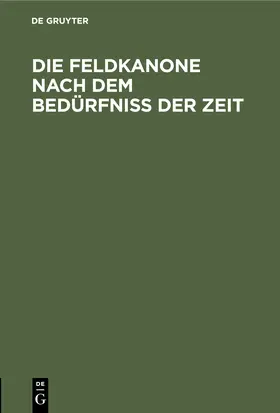 DE GRUYTER

DIE FELDKANONE NACH DEM BEDÜRFNISS DER ZEIT

DE
G